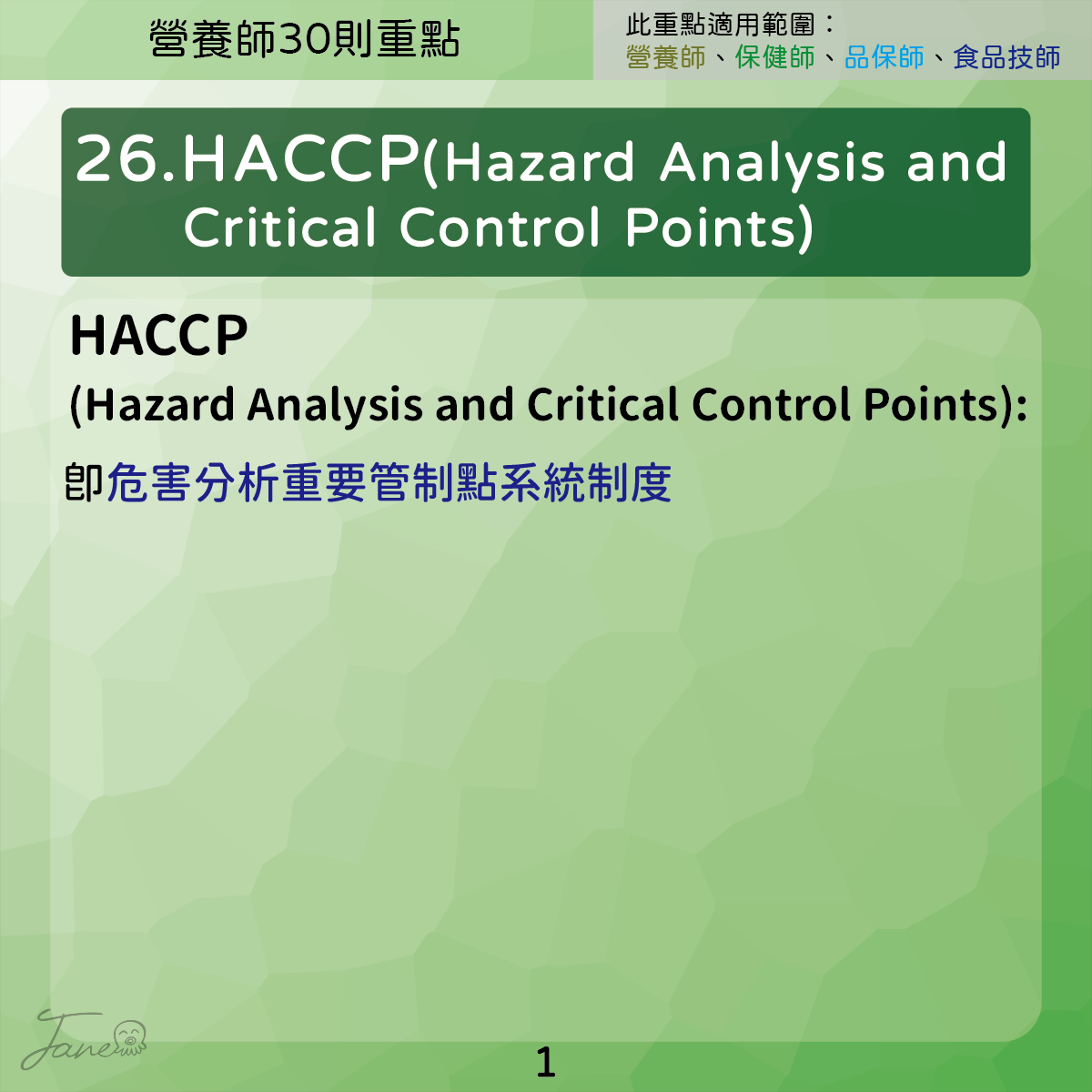 營養師30則重點

此重點適用範圍：
營養師、保健師、品保師、食品技師

26.HACCP(Hazard Analysis and Critical Control Points)

HACCP
(Hazard Analysis and Critical Control Points):
即危害分析重要管制點系統制度

Jane

1